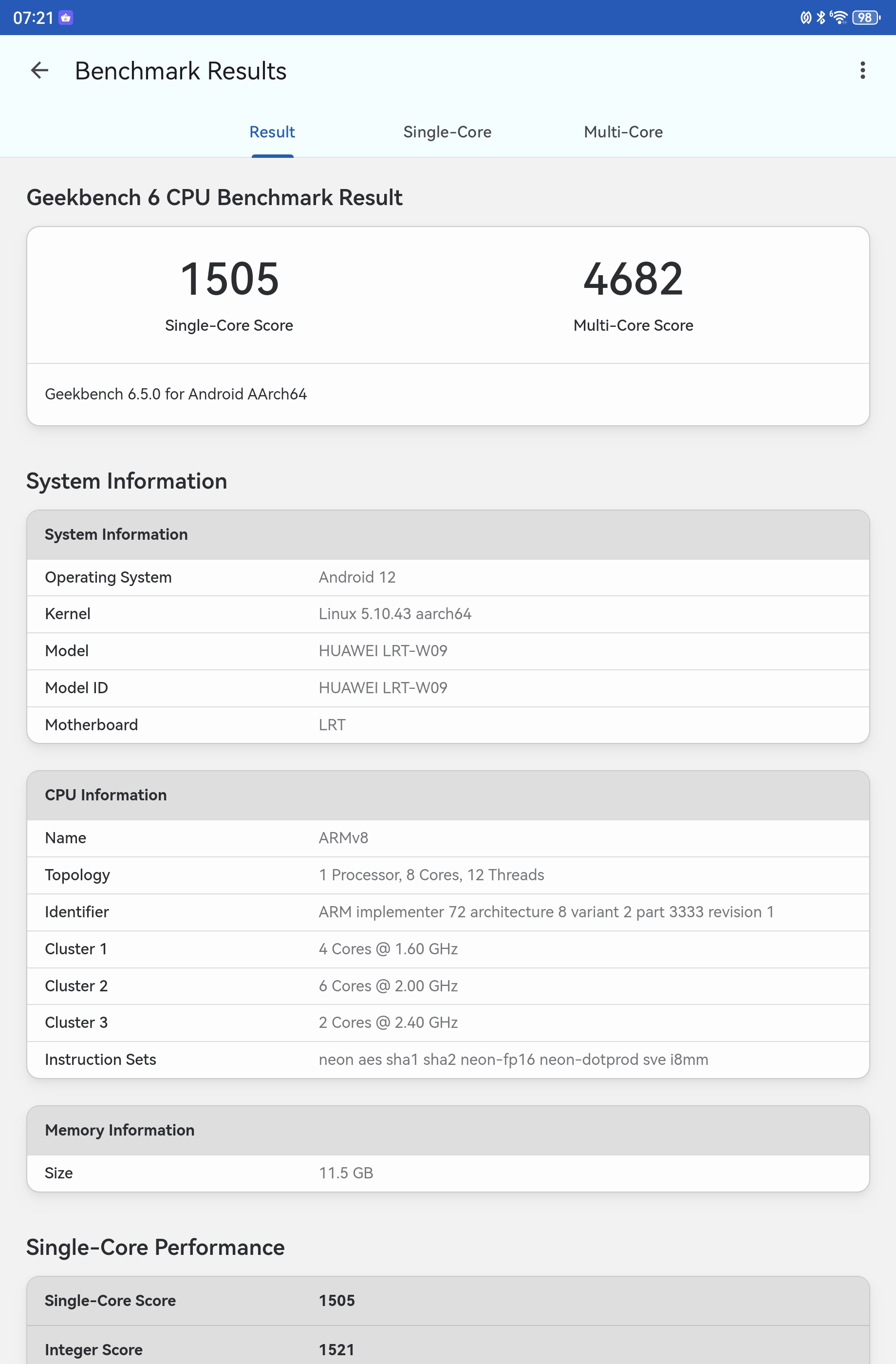 07:21

98

Benchmark Results

Result

Single-Core

Multi-Core

Geekbench 6 CPU Benchmark Result

1505
Single-Core Score

4682
Multi-Core Score

Geekbench 6.5.0 for Android AArch64

System Information

| System Information | |
|---|---|
| Operating System | Android 12 |
| Kernel | Linux 5.10.43 aarch64 |
| Model | HUAWEI LRT-W09 |
| Model ID | HUAWEI LRT-W09 |
| Motherboard | LRT |

| CPU Information | |
|---|---|
| Name | ARMv8 |
| Topology | 1 Processor, 8 Cores, 12 Threads |
| Identifier | ARM implementer 72 architecture 8 variant 2 part 3333 revision 1 |
| Cluster 1 | 4 Cores @ 1.60 GHz |
| Cluster 2 | 6 Cores @ 2.00 GHz |
| Cluster 3 | 2 Cores @ 2.40 GHz |
| Instruction Sets | neon aes sha1 sha2 neon-fp16 neon-dotprod sve i8mm |

| Memory Information | |
|---|---|
| Size | 11.5 GB |

Single-Core Performance

| Single-Core Score | 1505 |
|---|---|
| Integer Score | 1521 |